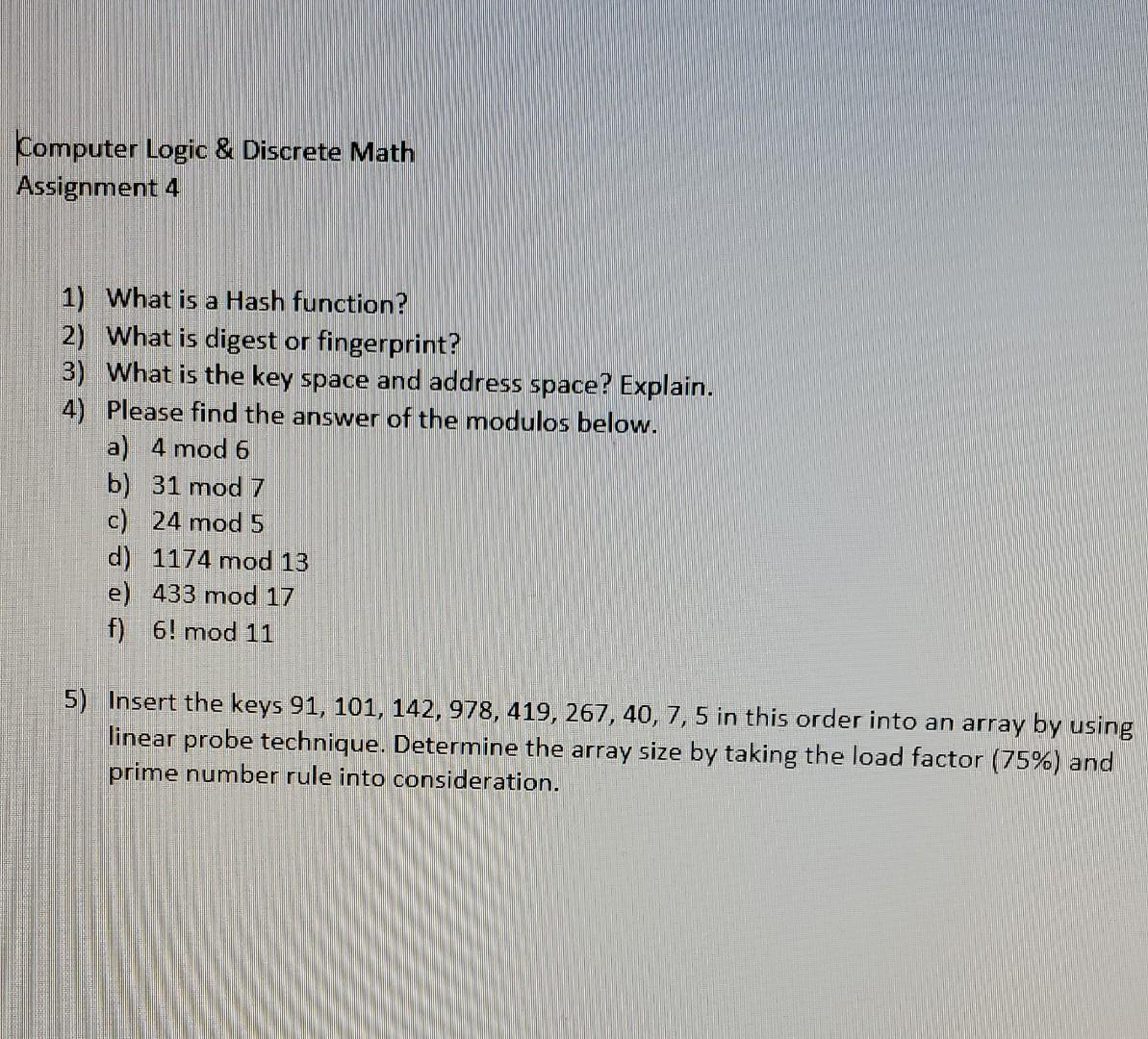 Computer Logic & Discrete Math
Assignment 4

1) What is a Hash function?
2) What is digest or fingerprint?
3) What is the key space and address space? Explain.
4) Please find the answer of the modulos below.
a) 4 mod 6
b) 31 mod 7
c) 24 mod 5
d) 1174 mod 13
e) 433 mod 17
f) 6! mod 11

5) Insert the keys 91, 101, 142, 978, 419, 267, 40, 7, 5 in this order into an array by using linear probe technique. Determine the array size by taking the load factor (75%) and prime number rule into consideration.